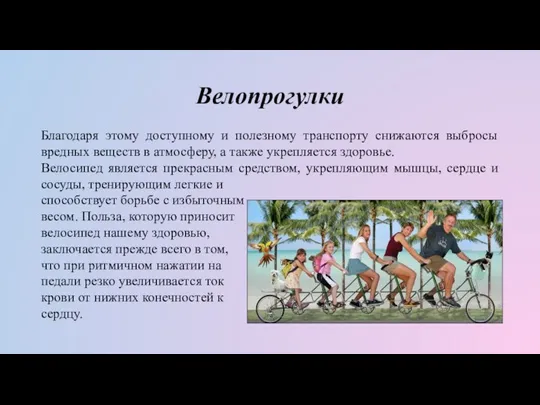 Велопрогулки

Благодаря этому доступному и полезному транспорту снижаются выбросы вредных веществ в атмосферу, а также укрепляется здоровье.
Велосипед является прекрасным средством, укрепляющим мышцы, сердце и сосуды, тренирующим легкие и способствует борьбе с избыточным весом. Польза, которую приносит велосипед нашему здоровью, заключается прежде всего в том, что при ритмичном нажатии на педали резко увеличивается ток крови от нижних конечностей к сердцу.